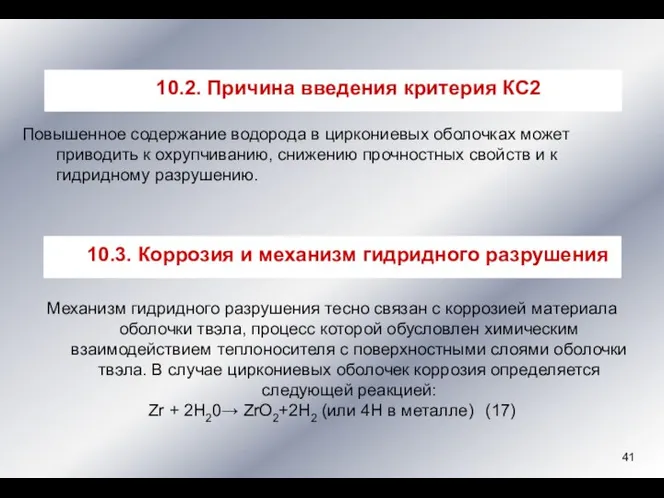 10.2. Причина введения критерия КС2

Повышенное содержание водорода в циркониевых оболочках может приводить к охрупчиванию, снижению прочностных свойств и к гидридному разрушению.

10.3. Коррозия и механизм гидридного разрушения

Механизм гидридного разрушения тесно связан с коррозией материала оболочки твэла, процесс которой обусловлен химическим взаимодействием теплоносителя с поверхностными слоями оболочки твэла. В случае циркониевых оболочек коррозия определяется следующей реакцией:
$Zr + 2H_20 \rightarrow ZrO_2 + 2H_2$ (или 4H в металле) (17)

41